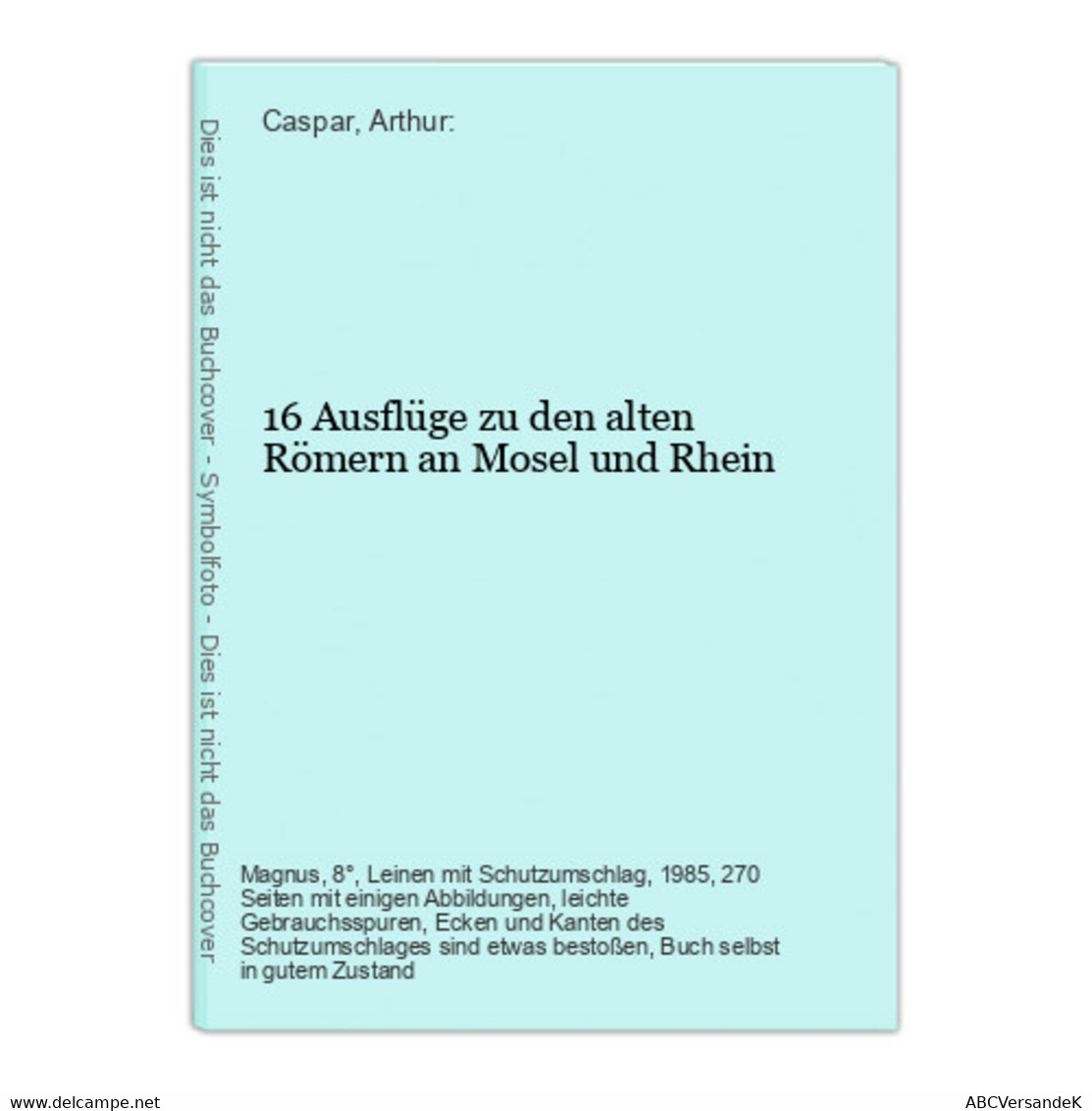 Dies ist nicht das Buchcover - Symbolfoto - Dies ist nicht das Buchcover

Caspar, Arthur:

16 Ausflüge zu den alten Römern an Mosel und Rhein

Magnus, 8°, Leinen mit Schutzumschlag, 1985, 270 Seiten mit einigen Abbildungen, leichte Gebrauchsspuren, Ecken und Kanten des Schutzumschlages sind etwas bestoßen, Buch selbst in gutem Zustand

www.delcampe.net

ABCVersandeK